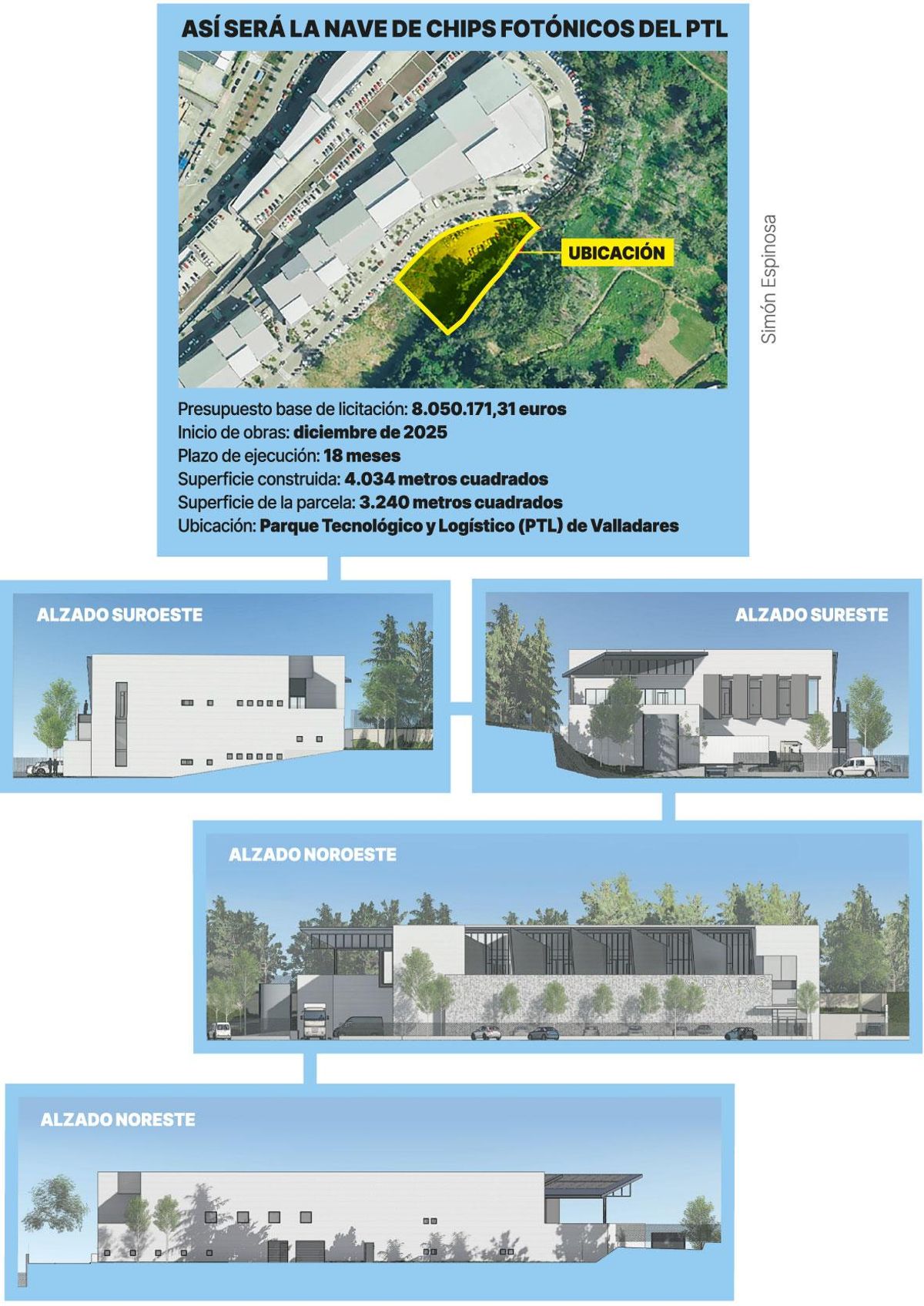 ASÍ SERÁ LA NAVE DE CHIPS FOTÓNICOS DEL PTL

UBICACIÓN

Simón Espinosa

Presupuesto base de licitación: 8.050.171,31 euros
Inicio de obras: diciembre de 2025
Plazo de ejecución: 18 meses
Superficie construida: 4.034 metros cuadrados
Superficie de la parcela: 3.240 metros cuadrados
Ubicación: Parque Tecnológico y Logístico (PTL) de Valladares

ALZADO SUROESTE

ALZADO SURESTE

ALZADO NOROESTE

SPARC

ALZADO NORESTE